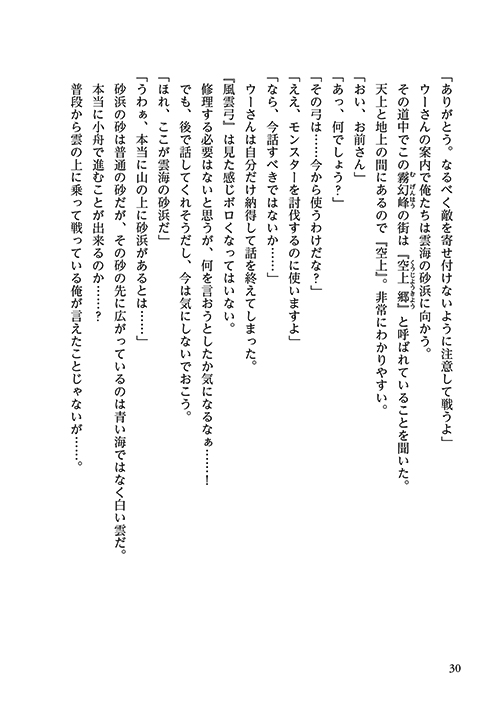 「ありがとう。なるべく敵を寄せ付けないように注意して戦うよ」

ウーさんの案内で俺たちは雲海の砂浜に向かう。

その道中でこの霧幻峰の街は『空上郷』と呼ばれていることを聞いた。

天上と地上の間にあるので『空上』。非常にわかりやすい。

「おい、お前さん」

「あっ、何でしょう？」

「その弓は……今から使うわけだな？」

「ええ、モンスターを討伐するのに使いますよ」

「なら、今話すべきではないか……」

ウーさんは自分だけ納得して話を終えてしまった。

『風雲弓』は見た感じボロくなってはいない。

修理する必要はないと思うが、何を言おうとしたか気になるなぁ……！

でも、後で話してくれそうだし、今は気にしないでおこう。

「ほれ、ここが雲海の砂浜だ」

「うわぁ、本当に山の上に砂浜があるとは……」

砂浜の砂は普通の砂だが、その砂の先に広がっているのは青い海ではなく白い雲だ。

本当に小舟で進むことが出来るのか……？

普段から雲の上に乗って戦っている俺が言えたことじゃないが……。

30